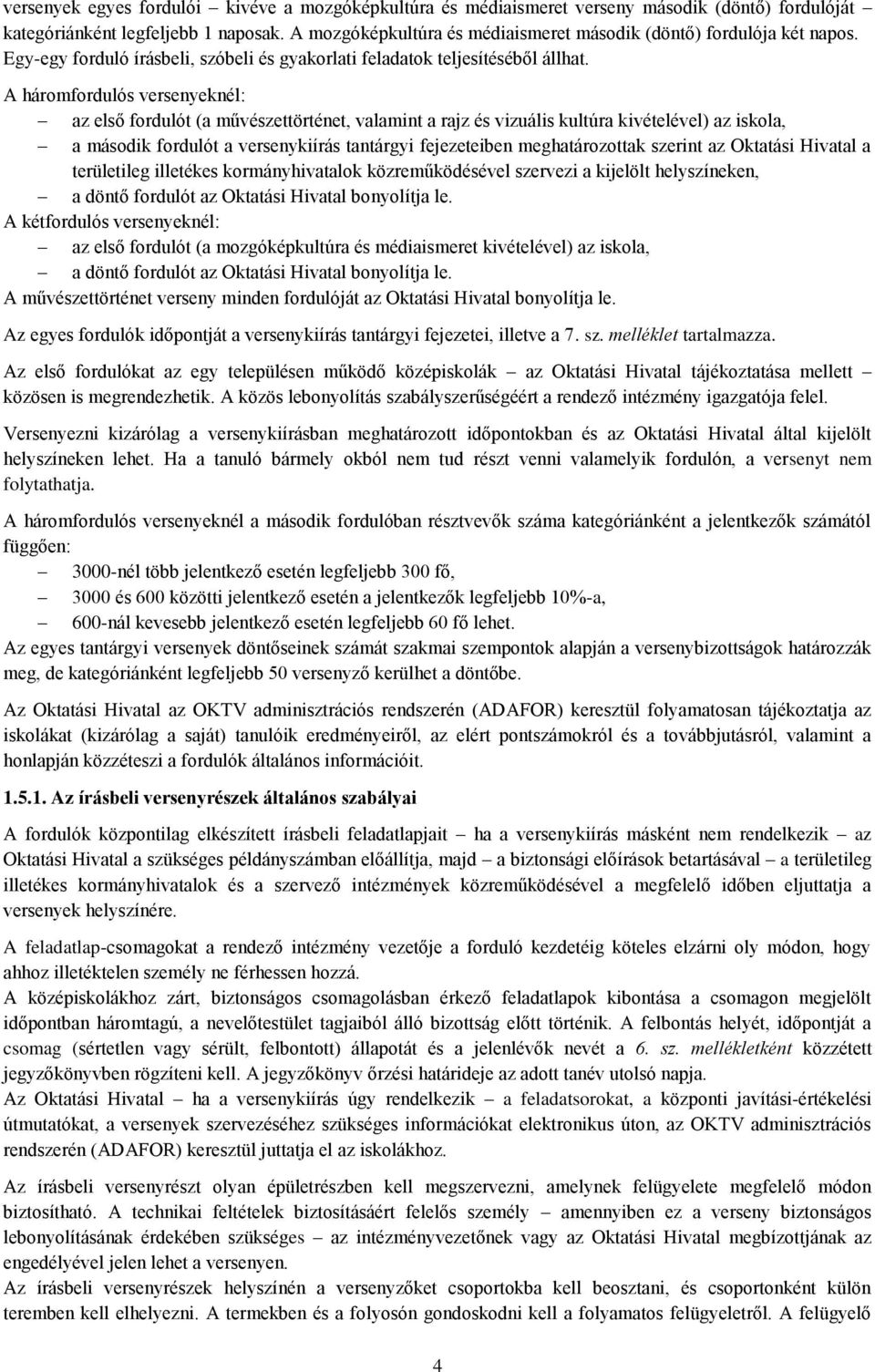 versenyek egyes fordulói – kivéve a mozgóképkultúra és médiaismeret verseny második (döntő) fordulóját – kategóriánként legfeljebb 1 naposak. A mozgóképkultúra és médiaismeret második (döntő) fordulója két napos. Egy-egy forduló írásbeli, szóbeli és gyakorlati feladatok teljesítéséből állhat.

A háromfordulós versenyeknél:

– az első fordulót (a művészettörténet, valamint a rajz és vizuális kultúra kivételével) az iskola,

– a második fordulót a versenykiírás tantárgyi fejezeteiben meghatározottak szerint az Oktatási Hivatal a területileg illetékes kormányhivatalok közreműködésével szervezi a kijelölt helyszíneken,

– a döntő fordulót az Oktatási Hivatal bonyolítja le.

A kétfordulós versenyeknél:

– az első fordulót (a mozgóképkultúra és médiaismeret kivételével) az iskola,

– a döntő fordulót az Oktatási Hivatal bonyolítja le.

A művészettörténet verseny minden fordulóját az Oktatási Hivatal bonyolítja le.

Az egyes fordulók időpontját a versenykiírás tantárgyi fejezetei, illetve a 7. sz. melléklet tartalmazza.

Az első fordulókat az egy településen működő középiskolák – az Oktatási Hivatal tájékoztatása mellett – közösen is megrendezhetik. A közös lebonyolítás szabályszerűségéért a rendező intézmény igazgatója felel.

Versenyezni kizárólag a versenykiírásban meghatározott időpontokban és az Oktatási Hivatal által kijelölt helyszíneken lehet. Ha a tanuló bármely okból nem tud részt venni valamelyik fordulón, a versenyt nem folytathatja.

A háromfordulós versenyeknél a második fordulóban résztvevők száma kategóriánként a jelentkezők számától függően:

– 3000-nél több jelentkező esetén legfeljebb 300 fő,

– 3000 és 600 közötti jelentkező esetén a jelentkezők legfeljebb 10%-a,

– 600-nál kevesebb jelentkező esetén legfeljebb 60 fő lehet.

Az egyes tantárgyi versenyek döntőseinek számát szakmai szempontok alapján a versenybizottságok határozzák meg, de kategóriánként legfeljebb 50 versenyző kerülhet a döntőbe.

Az Oktatási Hivatal az OKTV adminisztrációs rendszerén (ADAFOR) keresztül folyamatosan tájékoztatja az iskolákat (kizárólag a saját) tanulóik eredményeiről, az elért pontszámokról és a továbbjutásról, valamint a honlapján közzéteszi a fordulók általános információit.

1.5.1. Az írásbeli versenyrészek általános szabályai

A fordulók központilag elkészített írásbeli feladatlapjait – ha a versenykiírás másként nem rendelkezik – az Oktatási Hivatal a szükséges példányszámban előállítja, majd – a biztonsági előírások betartásával – a területileg illetékes kormányhivatalok és a szervező intézmények közreműködésével a megfelelő időben eljuttatja a versenyek helyszínére.

A feladatlap-csomagokat a rendező intézmény vezetője a forduló kezdetéig köteles elzárni oly módon, hogy ahhoz illetéktelen személy ne férhessen hozzá.

A középiskolákhoz zárt, biztonságos csomagolásban érkező feladatlapok kibontása a csomagon megjelölt időpontban háromtagú, a nevelőtestület tagjaiból álló bizottság előtt történik. A felbontás helyét, időpontját a csomag (sértetlen vagy sérült, felbontott) állapotát és a jelenlévők nevét a 6. sz. mellékletként közzétett jegyzőkönyvben rögzíteni kell. A jegyzőkönyv őrzési határideje az adott tanév utolsó napja.

Az Oktatási Hivatal – ha a versenykiírás úgy rendelkezik – a feladatsorokat, a központi javítási-értékelési útmutatókat, a versenyek szervezéséhez szükséges információkat elektronikus úton, az OKTV adminisztrációs rendszerén (ADAFOR) keresztül juttatja el az iskolákhoz.

Az írásbeli versenyrészt olyan épületrészben kell megszervezni, amelynek felügyelete megfelelő módon biztosítható. A technikai feltételek biztosításáért felelős személy – amennyiben ez a verseny biztonságos lebonyolításának érdekében szükséges – az intézményvezetőnek vagy az Oktatási Hivatal megbízottjának az engedélyével jelen lehet a versenyen.

Az írásbeli versenyrészek helyszínén a versenyzőket csoportokba kell beosztani, és csoportonként külön teremben kell elhelyezni. A termekben és a folyosón gondoskodni kell a folyamatos felügyeletről. A felügyelő

4